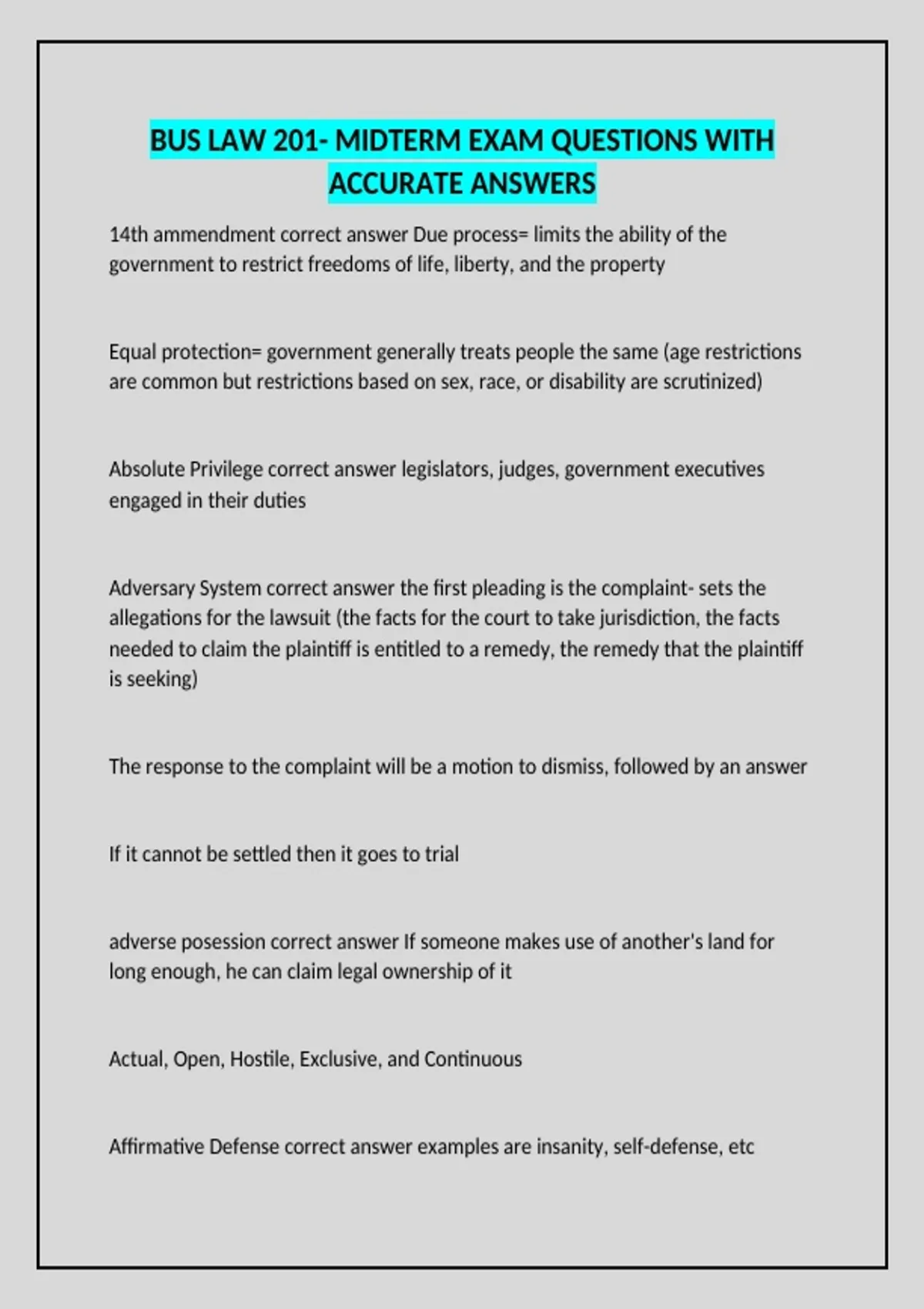 BUS LAW 201- MIDTERM EXAM QUESTIONS WITH ACCURATE ANSWERS

14th ammendment correct answer Due process= limits the ability of the government to restrict freedoms of life, liberty, and the property

Equal protection= government generally treats people the same (age restrictions are common but restrictions based on sex, race, or disability are scrutinized)

Absolute Privilege correct answer legislators, judges, government executives engaged in their duties

Adversary System correct answer the first pleading is the complaint- sets the allegations for the lawsuit (the facts for the court to take jurisdiction, the facts needed to claim the plaintiff is entitled to a remedy, the remedy that the plaintiff is seeking)

The response to the complaint will be a motion to dismiss, followed by an answer

If it cannot be settled then it goes to trial

adverse posession correct answer If someone makes use of another's land for long enough, he can claim legal ownership of it

Actual, Open, Hostile, Exclusive, and Continuous

Affirmative Defense correct answer examples are insanity, self-defense, etc